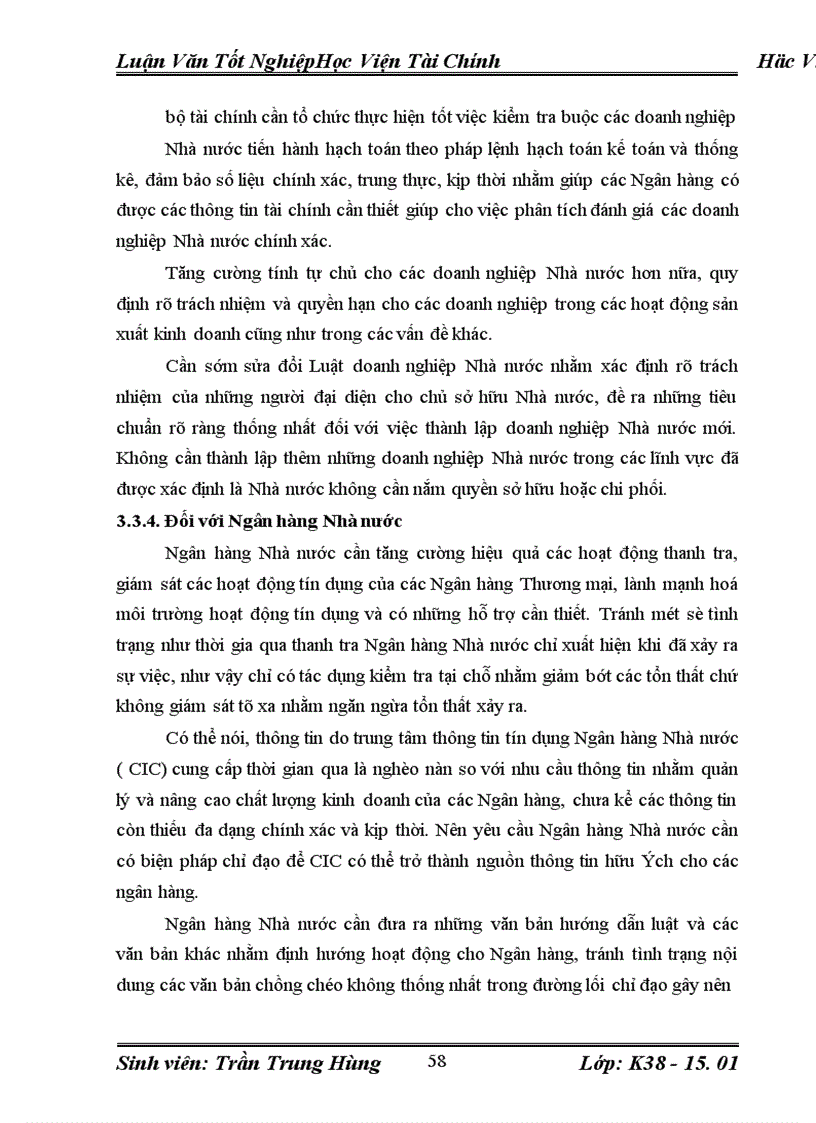 Luận Văn Tốt NghiệpHọc Viện Tài Chính Hăc V

bộ tài chính cần tổ chức thực hiện tốt việc kiểm tra buộc các doanh nghiệp Nhà nước tiến hành hạch toán theo pháp lệnh hạch toán kế toán và thống kê, đảm bảo số liệu chính xác, trung thực, kịp thời nhằm giúp các Ngân hàng có được các thông tin tài chính cần thiết giúp cho việc phân tích đánh giá các doanh nghiệp Nhà nước chính xác.

Tăng cường tính tự chủ cho các doanh nghiệp Nhà nước hơn nữa, quy định rõ trách nhiệm và quyền hạn cho các doanh nghiệp trong các hoạt động sản xuất kinh doanh cũng như trong các vấn đề khác.

Cần sớm sửa đổi Luật doanh nghiệp Nhà nước nhằm xác định rõ trách nhiệm của những người đại diện cho chủ sở hữu Nhà nước, đề ra những tiêu chuẩn rõ ràng thống nhất đối với việc thành lập doanh nghiệp Nhà nước mới. Không cần thành lập thêm những doanh nghiệp Nhà nước trong các lĩnh vực đã được xác định là Nhà nước không cần nắm quyền sở hữu hoặc chi phối.

3.3.4. Đối với Ngân hàng Nhà nước

Ngân hàng Nhà nước cần tăng cường hiệu quả các hoạt động thanh tra, giám sát các hoạt động tín dụng của các Ngân hàng Thương mại, lành mạnh hoá môi trường hoạt động tín dụng và có những hỗ trợ cần thiết. Tránh mét sè tình trạng như thời gia qua thanh tra Ngân hàng Nhà nước chỉ xuất hiện khi đã xảy ra sự việc, như vậy chỉ có tác dụng kiểm tra tại chỗ nhằm giảm bớt các tổn thất chứ không giám sát tõ xa nhằm ngăn ngừa tổn thất xảy ra.

Có thể nói, thông tin do trung tâm thông tin tín dụng Ngân hàng Nhà nước ( CIC) cung cấp thời gian qua là nghèo nàn so với nhu cầu thông tin nhằm quản lý và nâng cao chất lượng kinh doanh của các Ngân hàng, chưa kể các thông tin còn thiếu đa dạng chính xác và kịp thời. Nên yêu cầu Ngân hàng Nhà nước cần có biện pháp chỉ đạo để CIC có thể trở thành nguồn thông tin hữu Ých cho các ngân hàng.

Ngân hàng Nhà nước cần đưa ra những văn bản hướng dẫn luật và các văn bản khác nhằm định hướng hoạt động cho Ngân hàng, tránh tình trạng nội dung các văn bản chồng chéo không thống nhất trong đường lối chỉ đạo gây nên

Sinh viên: Trần Trung Hùng 58 Lớp: K38 - 15. 01